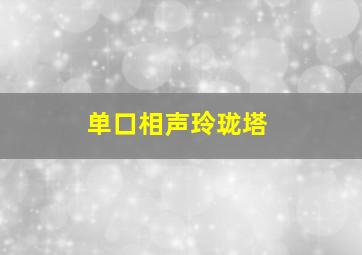 单口相声玲珑塔